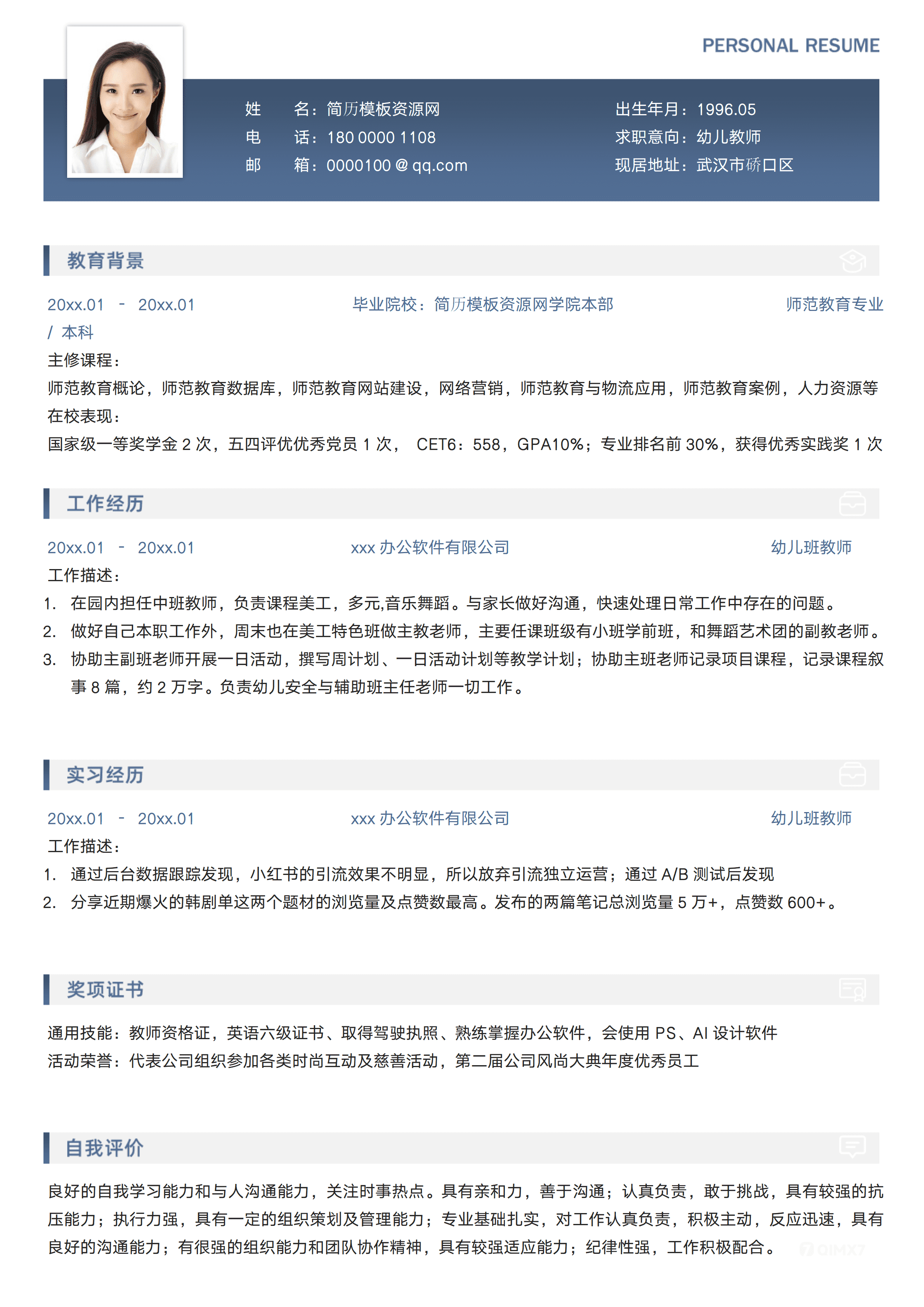 PERSONAL RESUME

姓 名：简历模板资源网
电 话：180 0000 1108
邮 箱：0000100 @ qq.com

出生年月：1996.05
求职意向：幼儿教师
现居地址：武汉市硚口区

教育背景

20xx.01 - 20xx.01 毕业院校：简历模板资源网学院本部 师范教育专业 / 本科
主修课程：
师范教育概论，师范教育数据库，师范教育网站建设，网络营销，师范教育与物流应用，师范教育案例，人力资源等
在校表现：
国家级一等奖学金 2 次，五四评优优秀党员 1 次， CET6：558，GPA10%；专业排名前 30%，获得优秀实践奖 1 次

工作经历

20xx.01 - 20xx.01 xxx 办公软件有限公司 幼儿班教师
工作描述：
1. 在园内担任中班教师，负责课程美工，多元,音乐舞蹈。与家长做好沟通，快速处理日常工作中存在的问题。
2. 做好自己本职工作外，周末也在美工特色班做主教老师，主要任课班级有小班学前班，和舞蹈艺术团的副教老师。
3. 协助主副班老师开展一日活动，撰写周计划、一日活动计划等教学计划；协助主班老师记录项目课程，记录课程叙事 8 篇，约 2 万字。负责幼儿安全与辅助班主任老师一切工作。

实习经历

20xx.01 - 20xx.01 xxx 办公软件有限公司 幼儿班教师
工作描述：
1. 通过后台数据跟踪发现，小红书的引流效果不明显，所以放弃引流独立运营；通过 A/B 测试后发现
2. 分享近期爆火的韩剧单这两个题材的浏览量及点赞数最高。发布的两篇笔记总浏览量 5 万+，点赞数 600+。

奖项证书

通用技能：教师资格证，英语六级证书、取得驾驶执照、熟练掌握办公软件，会使用 PS、AI 设计软件
活动荣誉：代表公司组织参加各类时尚互动及慈善活动，第二届公司风尚大典年度优秀员工

自我评价

良好的自我学习能力和与人沟通能力，关注时事热点。具有亲和力，善于沟通；认真负责，敢于挑战，具有较强的抗压能力；执行力强，具有一定的组织策划及管理能力；专业基础扎实，对工作认真负责，积极主动，反应迅速，具有良好的沟通能力；有很强的组织能力和团队协作精神，具有较强适应能力；纪律性强，工作积极配合。